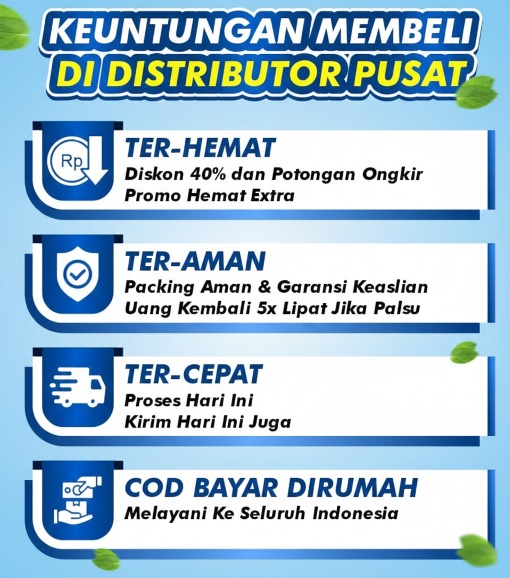 KEUNTUNGAN MEMBELI
DI DISTRIBUTOR PUSAT

Rp

TER-HEMAT
Diskon 40% dan Potongan Ongkir
Promo Hemat Extra

TER-AMAN
Packing Aman & Garansi Keaslian
Uang Kembali 5x Lipat Jika Palsu

TER-CEPAT
Proses Hari Ini
Kirim Hari Ini Juga

COD BAYAR DIRUMAH
Melayani Ke Seluruh Indonesia